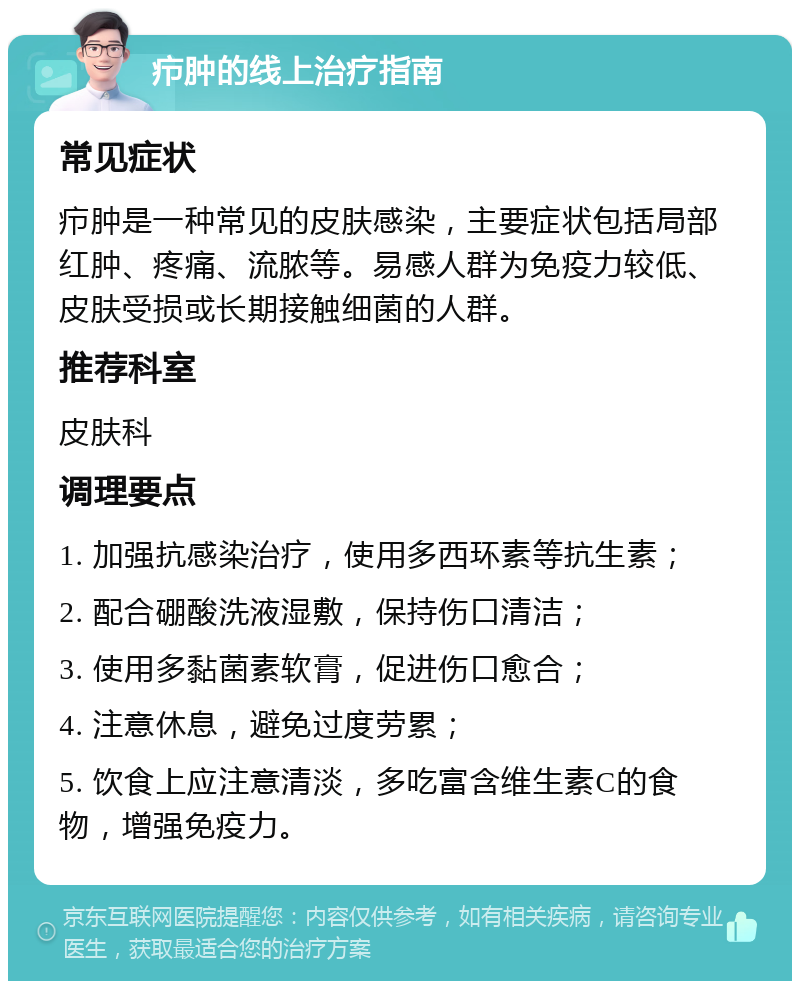 疖肿的线上治疗指南

常见症状

疖肿是一种常见的皮肤感染，主要症状包括局部红肿、疼痛、流脓等。易感人群为免疫力较低、皮肤受损或长期接触细菌的人群。

推荐科室

皮肤科

调理要点

1. 加强抗感染治疗，使用多西环素等抗生素；

2. 配合硼酸洗液湿敷，保持伤口清洁；

3. 使用多黏菌素软膏，促进伤口愈合；

4. 注意休息，避免过度劳累；

5. 饮食上应注意清淡，多吃富含维生素C的食物，增强免疫力。

京东互联网医院提醒您：内容仅供参考，如有相关疾病，请咨询专业医生，获取最适合您的治疗方案